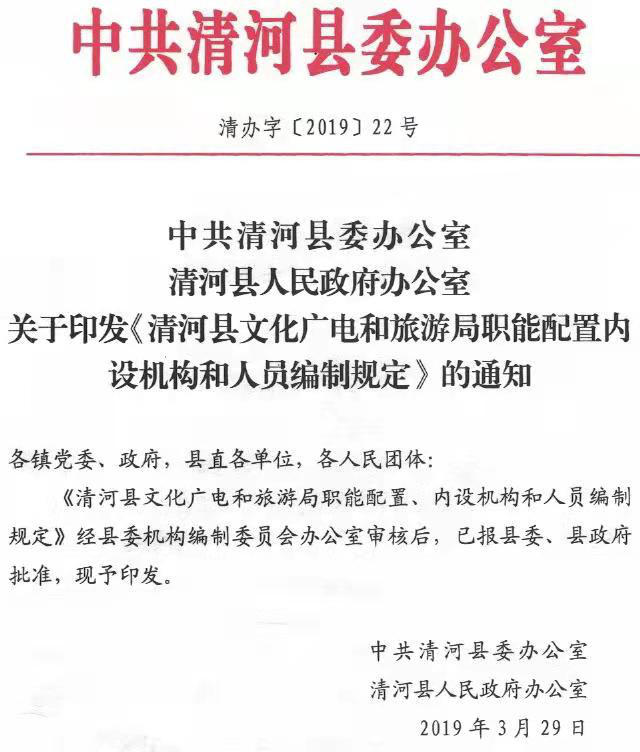 中共清河县委办公室

清办字〔2019〕22号

中共清河县委办公室
清河县人民政府办公室
关于印发《清河县文化广电和旅游局职能配置内设机构和人员编制规定》的通知

各镇党委、政府，县直各单位，各人民团体：

《清河县文化广电和旅游局职能配置、内设机构和人员编制规定》经县委机构编制委员会办公室审核后，已报县委、县政府批准，现予印发。

中共清河县委办公室
清河县人民政府办公室
2019年3月29日